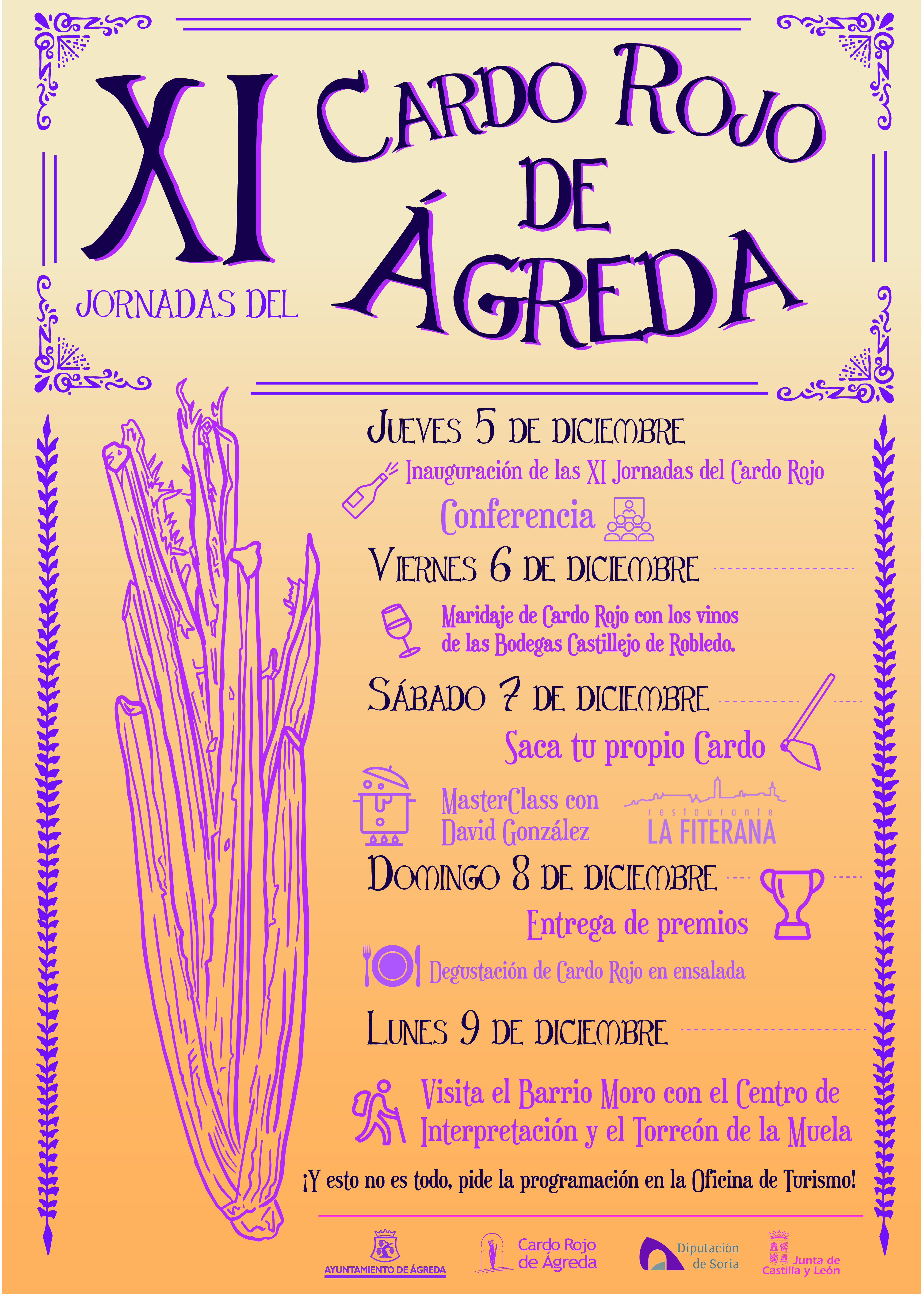 XI
JORNADAS DEL
CARDO ROJO
DE
ÁGREDA

JUEVES 5 DE DICIEMBRE

Inauguración de las XI Jornadas del Cardo Rojo

Conferencia

VIERNES 6 DE DICIEMBRE

Maridaje de Cardo Rojo con los vinos de las Bodegas Castillejo de Robledo.

SÁBADO 7 DE DICIEMBRE

Saca tu propio Cardo

MasterClass con David González

restaurante
LA FITERANA

DOMINGO 8 DE DICIEMBRE

Entrega de premios

Degustación de Cardo Rojo en ensalada

LUNES 9 DE DICIEMBRE

Visita el Barrio Moro con el Centro de Interpretación y el Torreón de la Muela

¡Y esto no es todo, pide la programación en la Oficina de Turismo!

AYUNTAMIENTO DE ÁGREDA

Cardo Rojo
de Ágreda

Diputación
de Soria

Junta de
Castilla y León